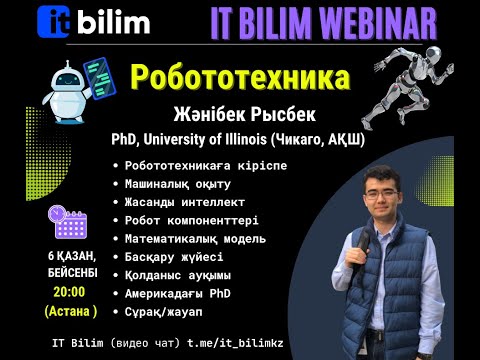 it bilim

IT BILIM WEBINAR

Робототехника

Жәнібек Рысбек

PhD, University of Illinois (Чикаго, АҚШ)

• Робототехникаға кіріспе
• Машиналық оқыту
• Жасанды интеллект
• Робот компоненттері
• Математикалық модель
• Басқару жүйесі
• Қолданыс ауқымы
• Америкадағы PhD
• Сұрақ/жауап

6 ҚАЗАН, БЕЙСЕНБІ
20:00
(Астана )

IT Bilim (видео чат) t.me/it_bilimkz